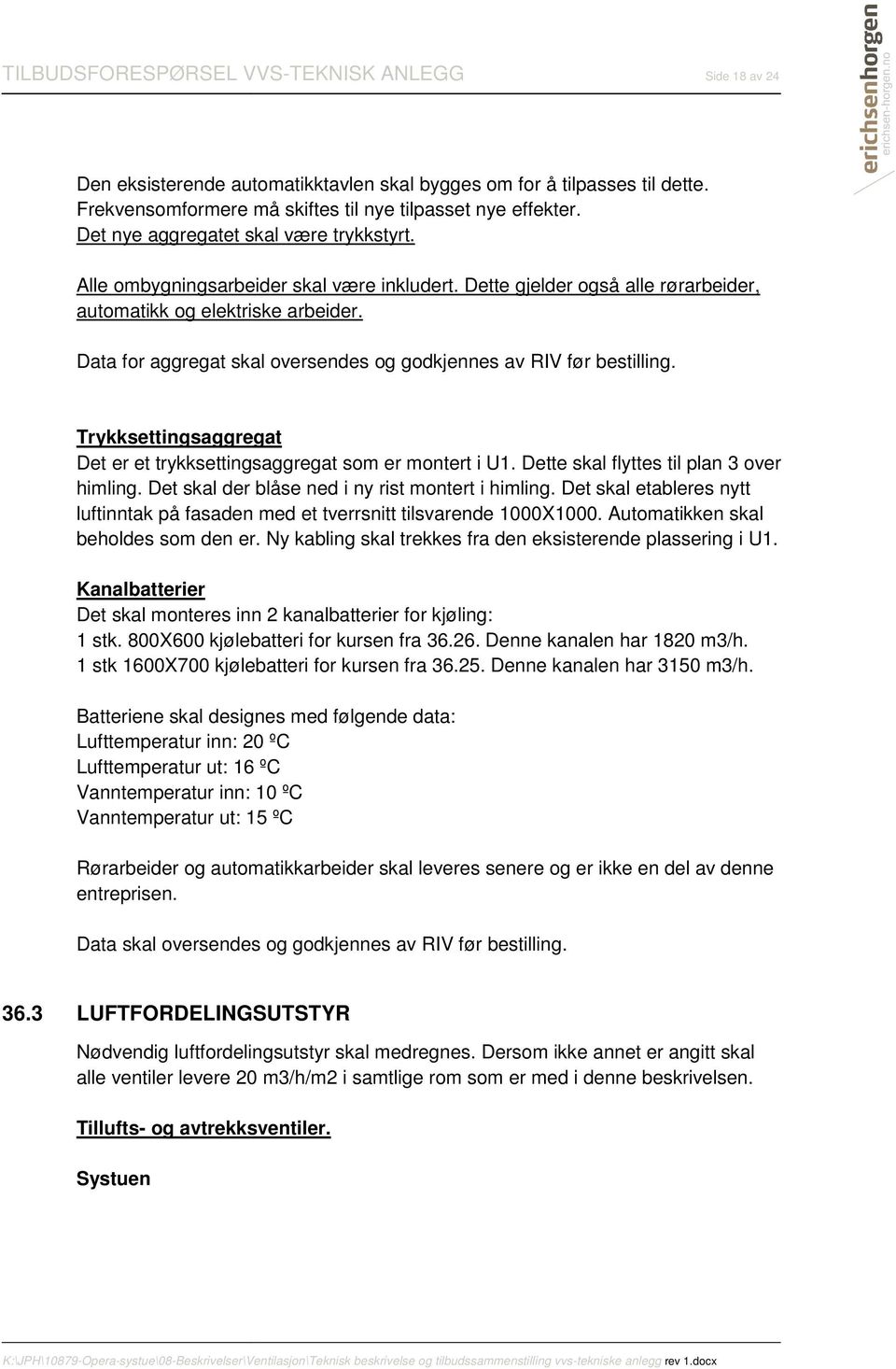 TILBUDSFORESPØRSEL VVS-TEKNISK ANLEGG

Side 18 av 24

erichsenhorgen
erichsen-horgen.no

Den eksisterende automatikktavlen skal bygges om for å tilpasses til dette. Frekvensomformere må skiftes til nye tilpasset nye effekter. Det nye aggregatet skal være trykkstyrt.

Alle ombygningsarbeider skal være inkludert. Dette gjelder også alle rørarbeider, automatikk og elektriske arbeider.

Data for aggregat skal oversendes og godkjennes av RIV før bestilling.

Trykksettingsaggregat
Det er et trykksettingsaggregat som er montert i U1. Dette skal flyttes til plan 3 over himling. Det skal der blåse ned i ny rist montert i himling. Det skal etableres nytt luftinntak på fasaden med et tverrsnitt tilsvarende 1000X1000. Automatikken skal beholdes som den er. Ny kabling skal trekkes fra den eksisterende plassering i U1.

Kanalbatterier
Det skal monteres inn 2 kanalbatterier for kjøling:
1 stk. 800X600 kjølebatteri for kursen fra 36.26. Denne kanalen har 1820 m3/h.
1 stk 1600X700 kjølebatteri for kursen fra 36.25. Denne kanalen har 3150 m3/h.

Batteriene skal designes med følgende data:
Lufttemperatur inn: 20 ºC
Lufttemperatur ut: 16 ºC
Vanntemperatur inn: 10 ºC
Vanntemperatur ut: 15 ºC

Rørarbeider og automatikkarbeider skal leveres senere og er ikke en del av denne entreprisen.

Data skal oversendes og godkjennes av RIV før bestilling.

36.3 LUFTFORDELINGSUTSTYR

Nødvendig luftfordelingsutstyr skal medregnes. Dersom ikke annet er angitt skal alle ventiler levere 20 m3/h/m2 i samtlige rom som er med i denne beskrivelsen.

Tillufts- og avtrekksventiler.

Systuen

K:\JPH\10879-Opera-systue\08-Beskrivelser\Ventilasjon\Teknisk beskrivelse og tilbudssammenstilling vvs-tekniske anlegg rev 1.docx